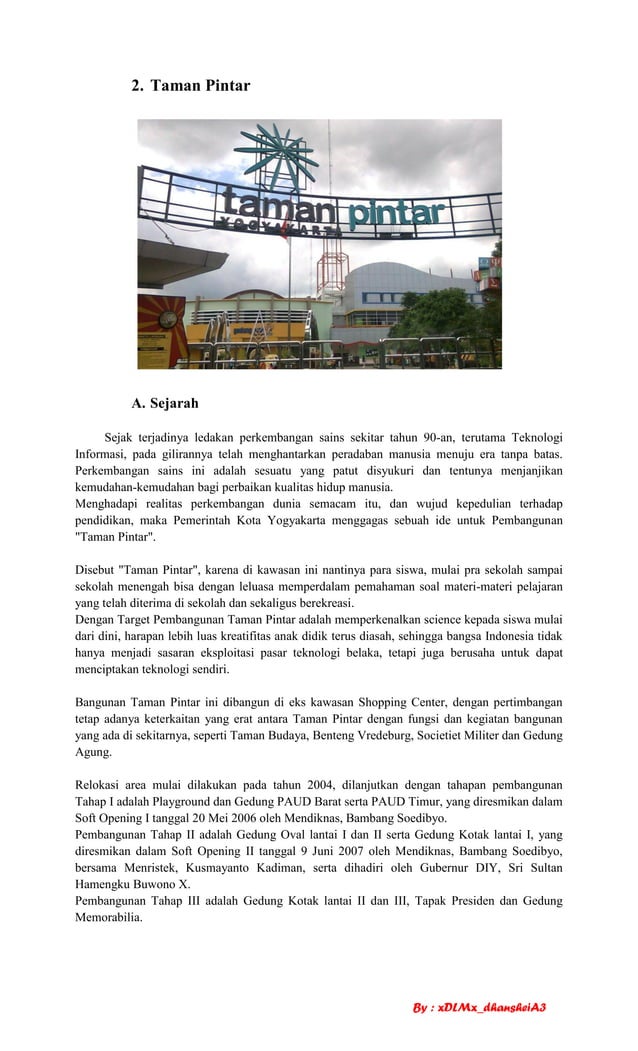 2. Taman Pintar

taman pintar
YOGYAKARTA

A. Sejarah

Sejak terjadinya ledakan perkembangan sains sekitar tahun 90-an, terutama Teknologi Informasi, pada gilirannya telah menghantarkan peradaban manusia menuju era tanpa batas. Perkembangan sains ini adalah sesuatu yang patut disyukuri dan tentunya menjanjikan kemudahan-kemudahan bagi perbaikan kualitas hidup manusia.
Menghadapi realitas perkembangan dunia semacam itu, dan wujud kepedulian terhadap pendidikan, maka Pemerintah Kota Yogyakarta menggagas sebuah ide untuk Pembangunan "Taman Pintar".

Disebut "Taman Pintar", karena di kawasan ini nantinya para siswa, mulai pra sekolah sampai sekolah menengah bisa dengan leluasa memperdalam pemahaman soal materi-materi pelajaran yang telah diterima di sekolah dan sekaligus berekreasi.
Dengan Target Pembangunan Taman Pintar adalah memperkenalkan science kepada siswa mulai dari dini, harapan lebih luas kreatifitas anak didik terus diasah, sehingga bangsa Indonesia tidak hanya menjadi sasaran eksploitasi pasar teknologi belaka, tetapi juga berusaha untuk dapat menciptakan teknologi sendiri.

Bangunan Taman Pintar ini dibangun di eks kawasan Shopping Center, dengan pertimbangan tetap adanya keterkaitan yang erat antara Taman Pintar dengan fungsi dan kegiatan bangunan yang ada di sekitarnya, seperti Taman Budaya, Benteng Vredeburg, Societiet Militer dan Gedung Agung.

Relokasi area mulai dilakukan pada tahun 2004, dilanjutkan dengan tahapan pembangunan Tahap I adalah Playground dan Gedung PAUD Barat serta PAUD Timur, yang diresmikan dalam Soft Opening I tanggal 20 Mei 2006 oleh Mendiknas, Bambang Soedibyo.
Pembangunan Tahap II adalah Gedung Oval lantai I dan II serta Gedung Kotak lantai I, yang diresmikan dalam Soft Opening II tanggal 9 Juni 2007 oleh Mendiknas, Bambang Soedibyo, bersama Menristek, Kusmayanto Kadiman, serta dihadiri oleh Gubernur DIY, Sri Sultan Hamengku Buwono X.
Pembangunan Tahap III adalah Gedung Kotak lantai II dan III, Tapak Presiden dan Gedung Memorabilia.

By : xDLMx_dhansheiA3